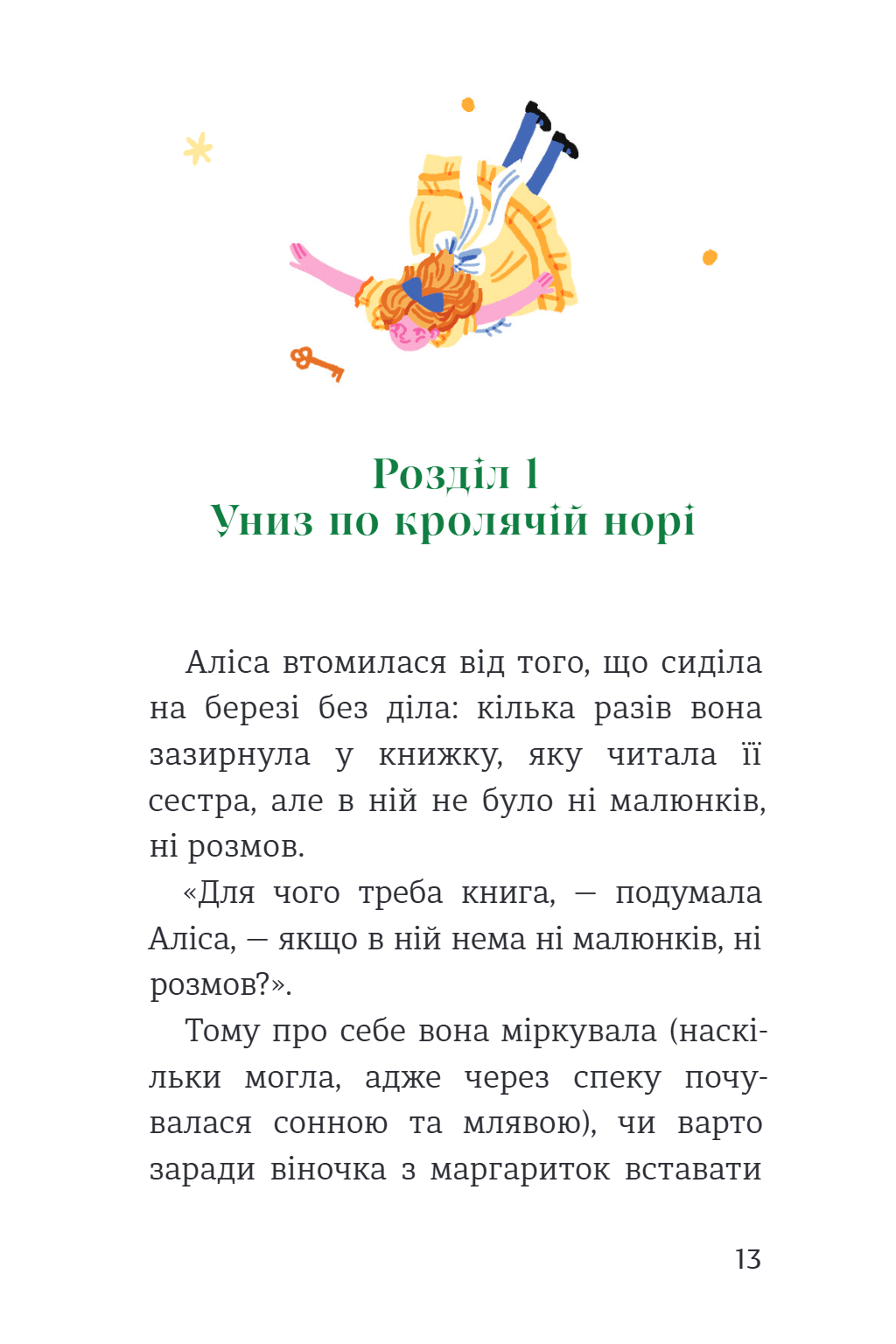 Розділ 1
Униз по кролячій норі

Аліса втомилася від того, що сиділа на березі без діла: кілька разів вона зазирнула у книжку, яку читала її сестра, але в ній не було ні малюнків, ні розмов.

«Для чого треба книга, — подумала Аліса, — якщо в ній нема ні малюнків, ні розмов?».

Тому про себе вона міркувала (наскільки могла, адже через спеку почувалася сонною та млявою), чи варто заради віночка з маргариток вставати

13